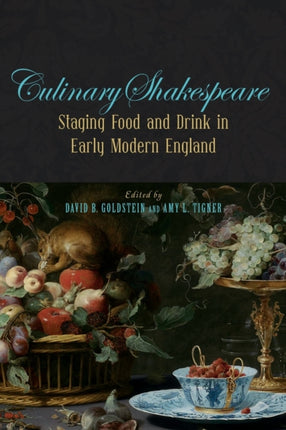 Culinary Shakespeare
Staging Food and Drink in Early Modern England

Edited by
DAVID B. GOLDSTEIN AND AMY L. TIGNER